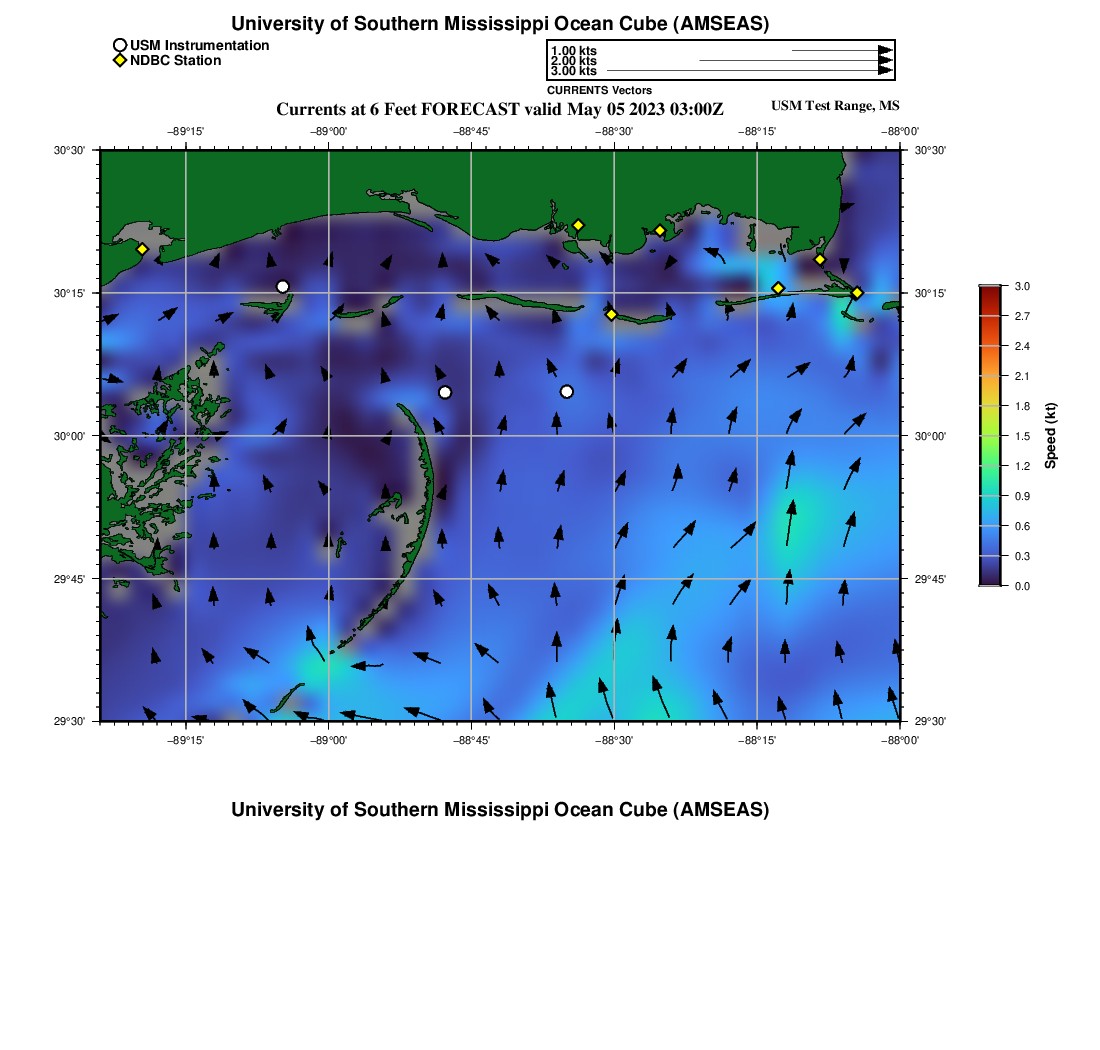 University of Southern Mississippi Ocean Cube (AMSEAS)

USM Instrumentation
NDBC Station

1.00 kts
2.00 kts
3.00 kts
CURRENTS Vectors

Currents at 6 Feet FORECAST valid May 05 2023 03:00Z

USM Test Range, MS

−89°15' −89°00' −88°45' −88°30' −88°15' −88°00'

30°30'
30°15'
30°00'
29°45'
29°30'

30°30'
30°15'
30°00'
29°45'
29°30'

−89°15' −89°00' −88°45' −88°30' −88°15' −88°00'

3.0
2.7
2.4
2.1
1.8
1.5
1.2
0.9
0.6
0.3
0.0
Speed (kt)

University of Southern Mississippi Ocean Cube (AMSEAS)